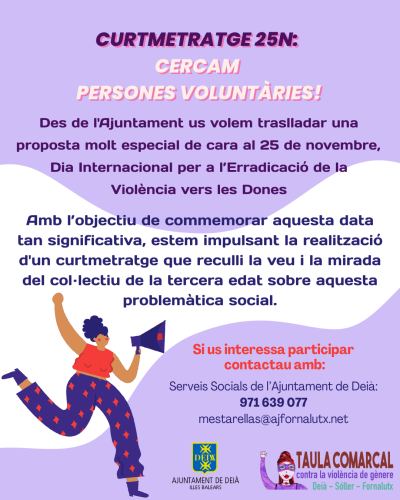 CURTMETRATGE 25N:
CERCAM
PERSONES VOLUNTÀRIES!

Des de l'Ajuntament us volem traslladar una proposta molt especial de cara al 25 de novembre, Dia Internacional per a l'Erradicació de la Violència vers les Dones

Amb l'objectiu de commemorar aquesta data tan significativa, estem impulsant la realització d'un curtmetratge que reculli la veu i la mirada del col·lectiu de la tercera edat sobre aquesta problemàtica social.

Si us interessa participar contactau amb:

Serveis Socials de l'Ajuntament de Deià:
971 639 077
mestarellas@ajfornalutx.net

DEIÀ
AJUNTAMENT DE DEIÀ
ILLES BALEARS

TAULA COMARCAL
contra la violència de gènere
Deià - Sóller - Fornalutx